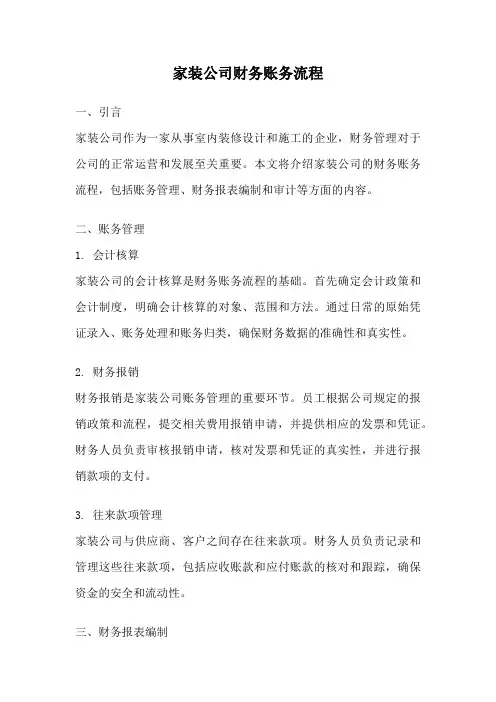 家装公司财务账务流程

一、引言

家装公司作为一家从事室内装修设计和施工的企业，财务管理对于公司的正常运营和发展至关重要。本文将介绍家装公司的财务账务流程，包括账务管理、财务报表编制和审计等方面的内容。

二、账务管理

1. 会计核算

家装公司的会计核算是财务账务流程的基础。首先确定会计政策和会计制度，明确会计核算的对象、范围和方法。通过日常的原始凭证录入、账务处理和账务归类，确保财务数据的准确性和真实性。

2. 财务报销

财务报销是家装公司账务管理的重要环节。员工根据公司规定的报销政策和流程，提交相关费用报销申请，并提供相应的发票和凭证。财务人员负责审核报销申请，核对发票和凭证的真实性，并进行报销款项的支付。

3. 往来款项管理

家装公司与供应商、客户之间存在往来款项。财务人员负责记录和管理这些往来款项，包括应收账款和应付账款的核对和跟踪，确保资金的安全和流动性。

三、财务报表编制